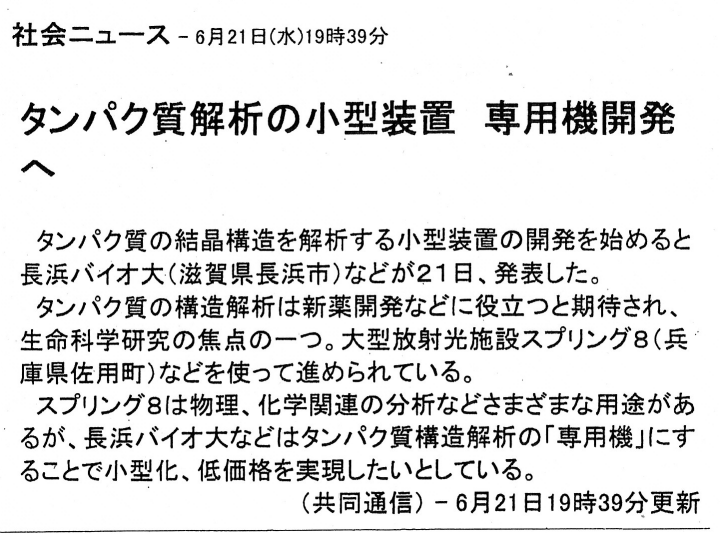 社会ニュース - 6月21日(水)19時39分

タンパク質解析の小型装置 専用機開発へ

タンパク質の結晶構造を解析する小型装置の開発を始めると長浜バイオ大(滋賀県長浜市)などが21日、発表した。

タンパク質の構造解析は新薬開発などに役立つと期待され、生命科学研究の焦点の一つ。大型放射光施設スプリング8(兵庫県佐用町)などを使って進められている。

スプリング8は物理、化学関連の分析などさまざまな用途があるが、長浜バイオ大などはタンパク質構造解析の「専用機」にすることで小型化、低価格を実現したいとしている。

(共同通信) - 6月21日19時39分更新